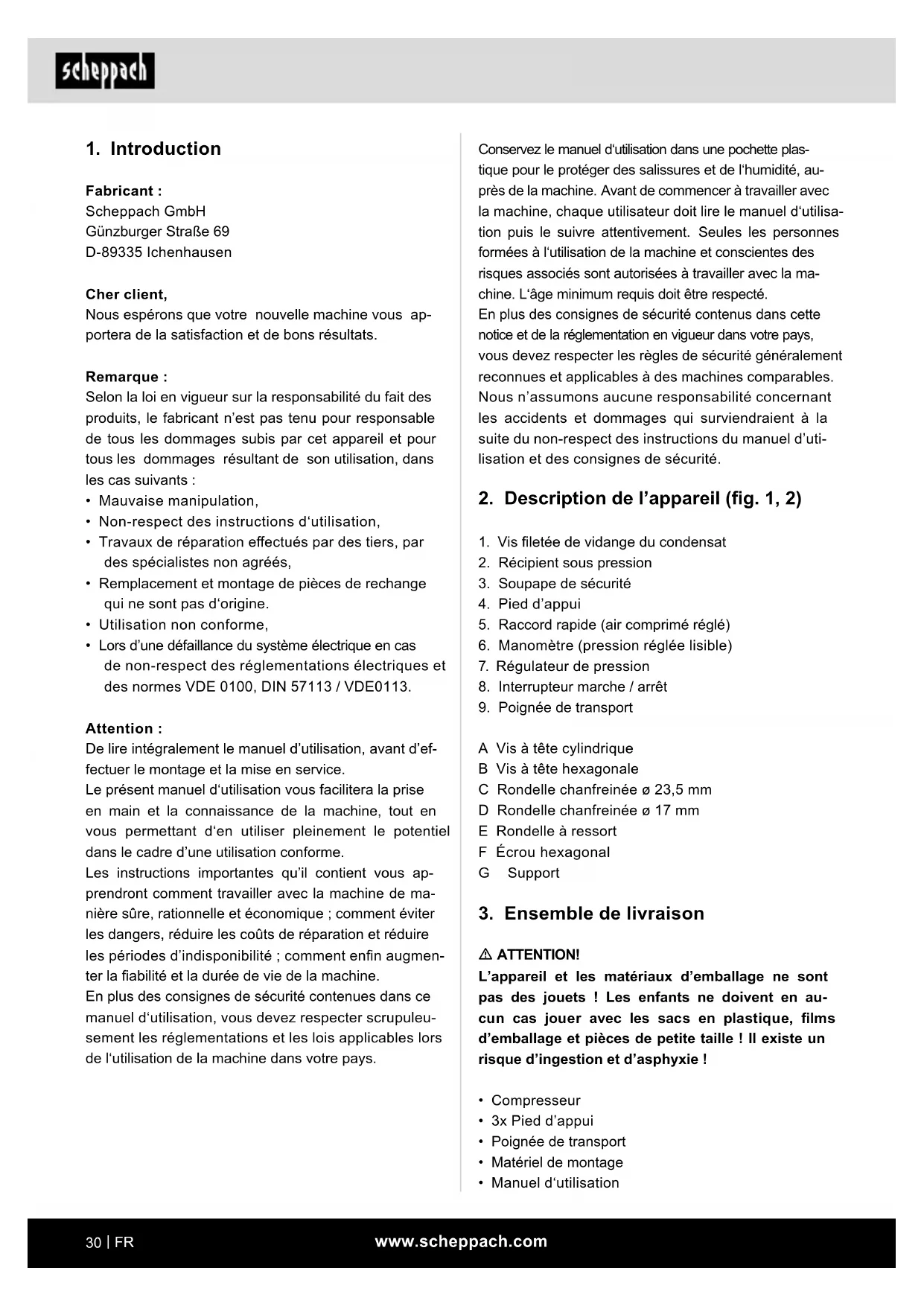 scheppach

1. Introduction

Fabricant :
Scheppach GmbH
Günzburger Straße 69
D-89335 Ichenhausen

Cher client,
Nous espérons que votre nouvelle machine vous apportera de la satisfaction et de bons résultats.

Remarque :
Selon la loi en vigueur sur la responsabilité du fait des produits, le fabricant n'est pas tenu pour responsable de tous les dommages subis par cet appareil et pour tous les dommages résultant de son utilisation, dans les cas suivants :
• Mauvaise manipulation,
• Non-respect des instructions d'utilisation,
• Travaux de réparation effectués par des tiers, par des spécialistes non agréés,
• Remplacement et montage de pièces de rechange qui ne sont pas d'origine.
• Utilisation non conforme,
• Lors d'une défaillance du système électrique en cas de non-respect des réglementations électriques et des normes VDE 0100, DIN 57113 / VDE0113.

Attention :
De lire intégralement le manuel d'utilisation, avant d'effectuer le montage et la mise en service.
Le présent manuel d'utilisation vous facilitera la prise en main et la connaissance de la machine, tout en vous permettant d'en utiliser pleinement le potentiel dans le cadre d'une utilisation conforme.
Les instructions importantes qu'il contient vous apprendront comment travailler avec la machine de manière sûre, rationnelle et économique ; comment éviter les dangers, réduire les coûts de réparation et réduire les périodes d'indisponibilité ; comment enfin augmenter la fiabilité et la durée de vie de la machine.
En plus des consignes de sécurité contenues dans ce manuel d'utilisation, vous devez respecter scrupuleusement les réglementations et les lois applicables lors de l'utilisation de la machine dans votre pays.

Conservez le manuel d'utilisation dans une pochette plastique pour le protéger des salissures et de l'humidité, auprès de la machine. Avant de commencer à travailler avec la machine, chaque utilisateur doit lire le manuel d'utilisation puis le suivre attentivement. Seules les personnes formées à l'utilisation de la machine et conscientes des risques associés sont autorisées à travailler avec la machine. L'âge minimum requis doit être respecté.
En plus des consignes de sécurité contenus dans cette notice et de la réglementation en vigueur dans votre pays, vous devez respecter les règles de sécurité généralement reconnues et applicables à des machines comparables.
Nous n'assumons aucune responsabilité concernant les accidents et dommages qui surviendraient à la suite du non-respect des instructions du manuel d'utilisation et des consignes de sécurité.

2. Description de l'appareil (fig. 1, 2)

1. Vis filetée de vidange du condensat
2. Récipient sous pression
3. Soupape de sécurité
4. Pied d'appui
5. Raccord rapide (air comprimé réglé)
6. Manomètre (pression réglée lisible)
7. Régulateur de pression
8. Interrupteur marche / arrêt
9. Poignée de transport

A Vis à tête cylindrique
B Vis à tête hexagonale
C Rondelle chanfreinée ø 23,5 mm
D Rondelle chanfreinée ø 17 mm
E Rondelle à ressort
F Écrou hexagonal
G Support

3. Ensemble de livraison

⚠ ATTENTION!
L'appareil et les matériaux d'emballage ne sont pas des jouets ! Les enfants ne doivent en aucun cas jouer avec les sacs en plastique, films d'emballage et pièces de petite taille ! Il existe un risque d'ingestion et d'asphyxie !

• Compresseur
• 3x Pied d'appui
• Poignée de transport
• Matériel de montage
• Manuel d'utilisation

30 | FR
www.scheppach.com